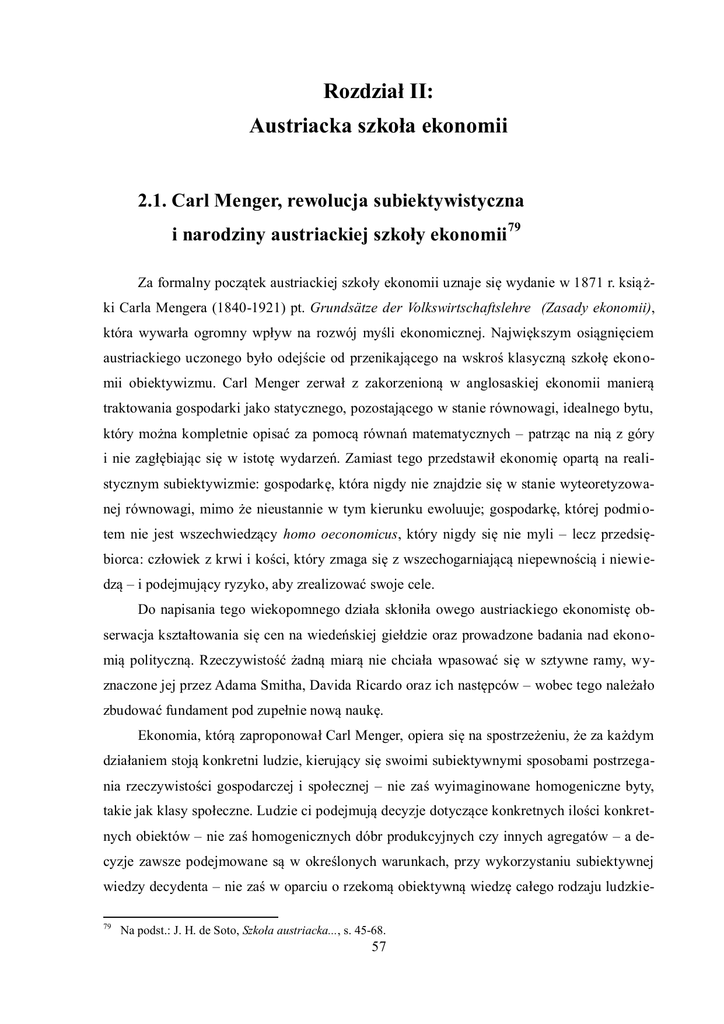 Rozdział II:
Austriacka szkoła ekonomii

2.1. Carl Menger, rewolucja subiektywistyczna i narodziny austriackiej szkoły ekonomii$^{79}$

Za formalny początek austriackiej szkoły ekonomii uznaje się wydanie w 1871 r. książki Carla Mengera (1840-1921) pt. Grundsätze der Volkswirtschaftslehre (Zasady ekonomii), która wywarła ogromny wpływ na rozwój myśli ekonomicznej. Największym osiągnięciem austriackiego uczonego było odejście od przenikającego na wskroś klasyczną szkołę ekonomii obiektywizmu. Carl Menger zerwał z zakorzenioną w anglosaskiej ekonomii manierą traktowania gospodarki jako statycznego, pozostającego w stanie równowagi, idealnego bytu, który można kompletnie opisać za pomocą równań matematycznych – patrząc na nią z góry i nie zagłębiając się w istotę wydarzeń. Zamiast tego przedstawił ekonomię opartą na realistycznym subiektywizmie: gospodarkę, która nigdy nie znajdzie się w stanie wyteoretyzowanej równowagi, mimo że nieustannie w tym kierunku ewoluuje; gospodarkę, której podmiotem nie jest wszechwiedzący homo oeconomicus, który nigdy się nie myli – lecz przedsiębiorca: człowiek z krwi i kości, który zmaga się z wszechogarniającą niepewnością i niewiedzą – i podejmujący ryzyko, aby zrealizować swoje cele.

Do napisania tego wiekopomnego działa skłoniła owego austriackiego ekonomistę obserwacja kształtowania się cen na wiedeńskiej giełdzie oraz prowadzone badania nad ekonomią polityczną. Rzeczywistość żadną miarą nie chciała wpasować się w sztywne ramy, wyznaczone jej przez Adama Smitha, Davida Ricardo oraz ich następców – wobec tego należało zbudować fundament pod zupełnie nową naukę.

Ekonomia, którą zaproponował Carl Menger, opiera się na spostrzeżeniu, że za każdym działaniem stoją konkretni ludzie, kierujący się swoimi subiektywnymi sposobami postrzegania rzeczywistości gospodarczej i społecznej – nie zaś wyimaginowane homogeniczne byty, takie jak klasy społeczne. Ludzie ci podejmują decyzje dotyczące konkretnych ilości konkretnych obiektów – nie zaś homogenicznych dóbr produkcyjnych czy innych agregatów – a decyzje zawsze podejmowane są w określonych warunkach, przy wykorzystaniu subiektywnej wiedzy decydenta – nie zaś w oparciu o rzekomą obiektywną wiedzę całego rodzaju ludzkie-

$^{79}$ Na podst.: J. H. de Soto, Szkoła austriacka..., s. 45-68.

57